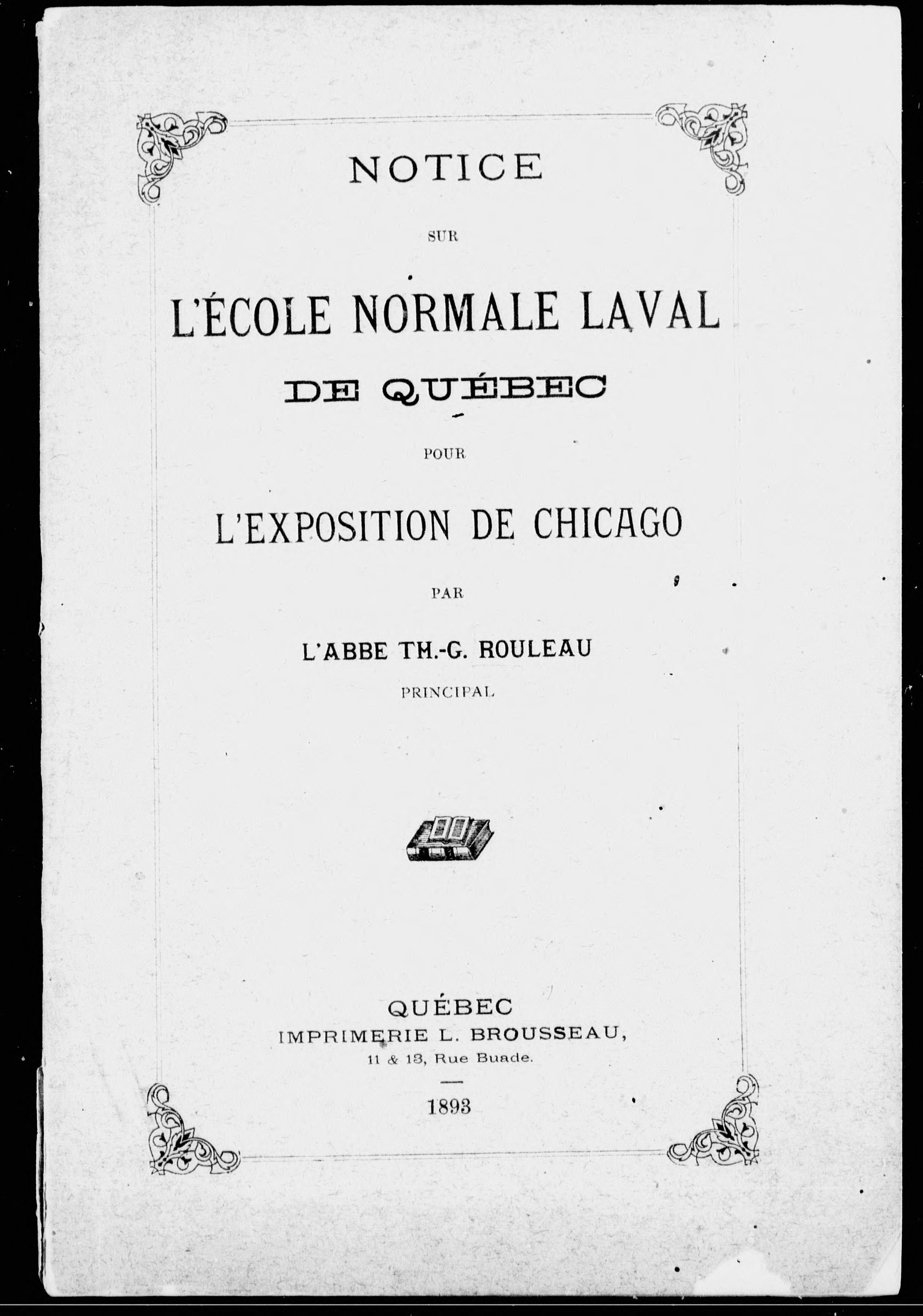 NOTICE

SUR

L'ÉCOLE NORMALE LAVAL

DE QUÉBEC

POUR

L'EXPOSITION DE CHICAGO

PAR

L'ABBE TH.-G. ROULEAU

PRINCIPAL

QUÉBEC
IMPRIMERIE L. BROUSSEAU,
11 & 13, Rue Buade.

1893